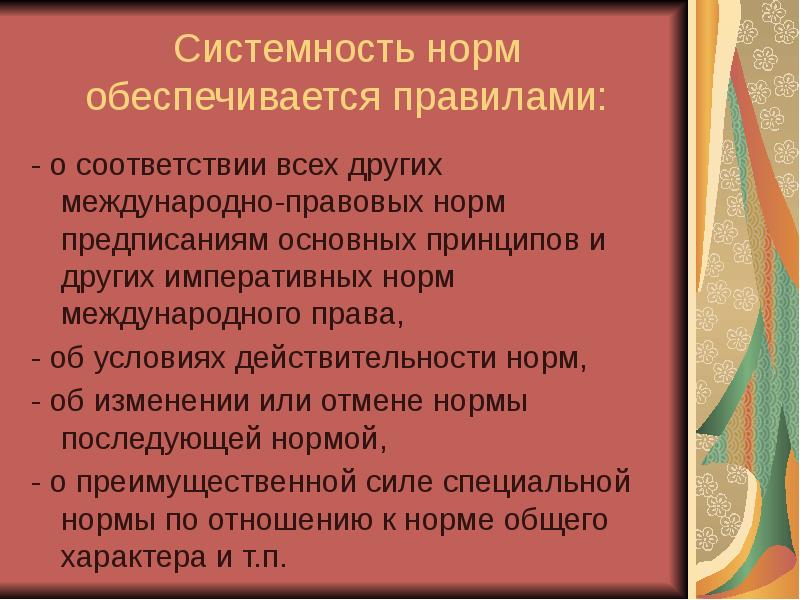 Системность норм обеспечивается правилами:

- о соответствии всех других международно-правовых норм предписаниям основных принципов и других императивных норм международного права,

- об условиях действительности норм,

- об изменении или отмене нормы последующей нормой,

- о преимущественной силе специальной нормы по отношению к норме общего характера и т.п.